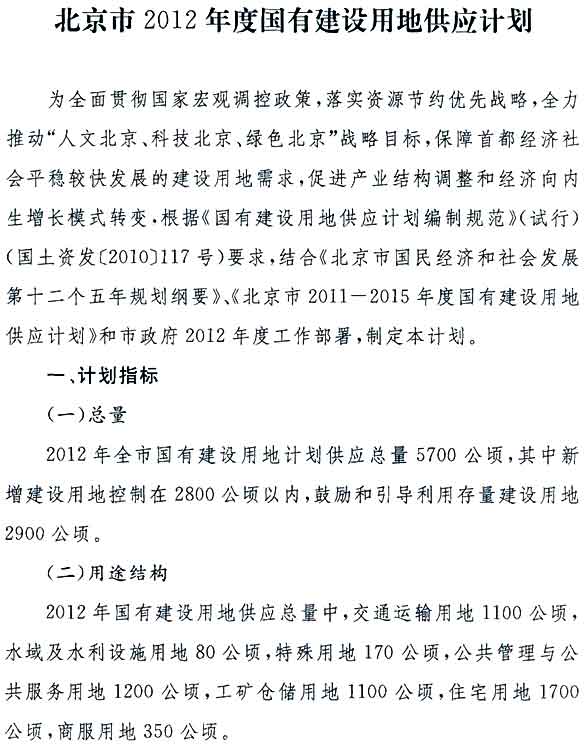 北京市 2012 年度国有建设用地供应计划

为全面贯彻国家宏观调控政策，落实资源节约优先战略，全力推动“人文北京、科技北京、绿色北京”战略目标，保障首都经济社会平稳较快发展的建设用地需求，促进产业结构调整和经济向内生增长模式转变，根据《国有建设用地供应计划编制规范》（试行）（国土资发〔2010〕117 号）要求，结合《北京市国民经济和社会发展第十二个五年规划纲要》、《北京市 2011—2015 年度国有建设用地供应计划》和市政府 2012 年度工作部署，制定本计划。

一、计划指标

（一）总量

2012 年全市国有建设用地计划供应总量 5700 公顷，其中新增建设用地控制在 2800 公顷以内，鼓励和引导利用存量建设用地 2900 公顷。

（二）用途结构

2012 年国有建设用地供应总量中，交通运输用地 1100 公顷，水域及水利设施用地 80 公顷，特殊用地 170 公顷，公共管理与公共服务用地 1200 公顷，工矿仓储用地 1100 公顷，住宅用地 1700 公顷，商服用地 350 公顷。